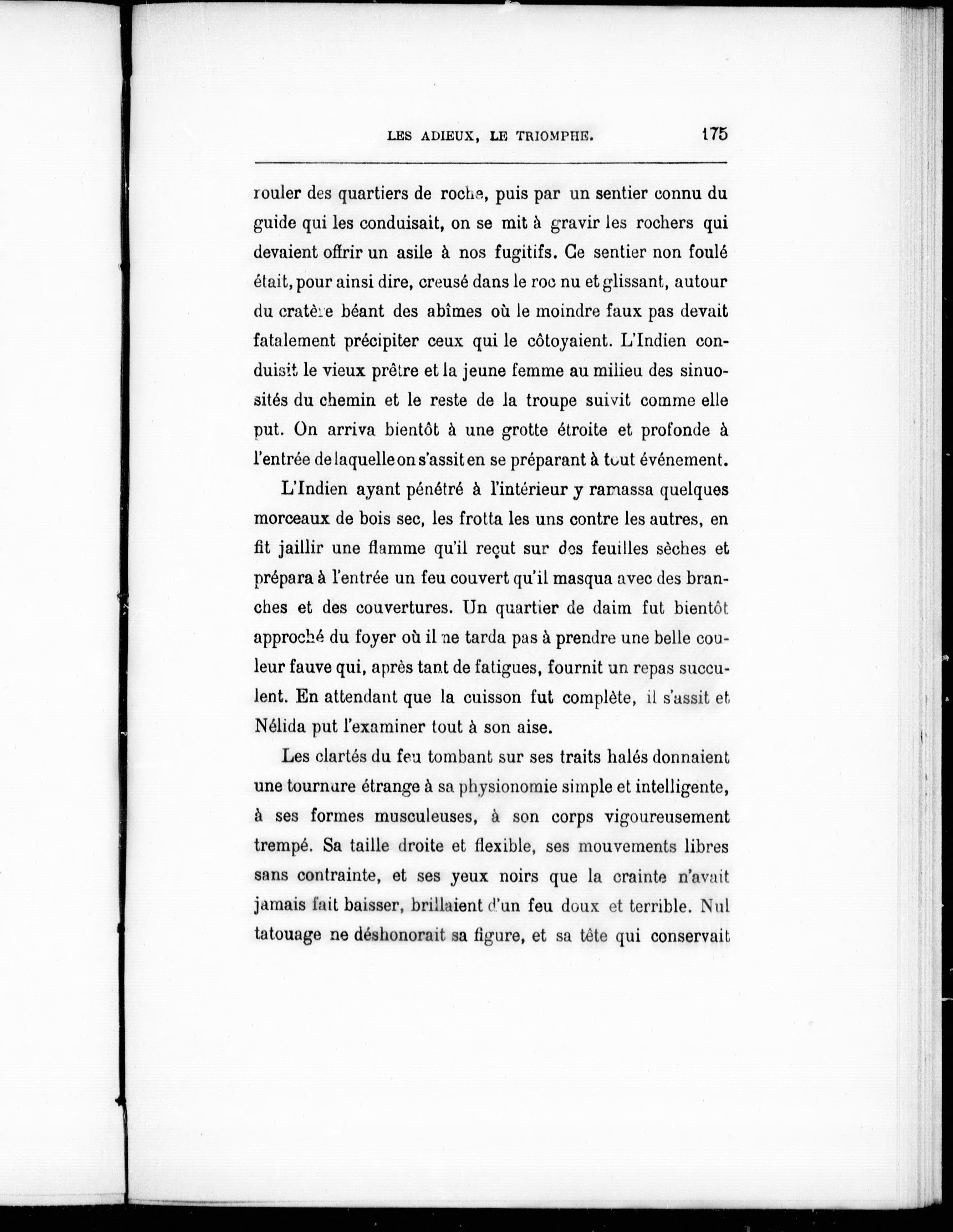 LES ADIEUX, LE TRIOMPHE. 175

rouler des quartiers de roche, puis par un sentier connu du guide qui les conduisait, on se mit à gravir les rochers qui devaient offrir un asile à nos fugitifs. Ce sentier non foulé était, pour ainsi dire, creusé dans le roc nu et glissant, autour du cratère béant des abîmes où le moindre faux pas devait fatalement précipiter ceux qui le côtoyaient. L'Indien conduisit le vieux prêtre et la jeune femme au milieu des sinuosités du chemin et le reste de la troupe suivit comme elle put. On arriva bientôt à une grotte étroite et profonde à l'entrée de laquelle on s'assit en se préparant à tout événement.

L'Indien ayant pénétré à l'intérieur y ramassa quelques morceaux de bois sec, les frotta les uns contre les autres, en fit jaillir une flamme qu'il reçut sur des feuilles sèches et prépara à l'entrée un feu couvert qu'il masqua avec des branches et des couvertures. Un quartier de daim fut bientôt approché du foyer où il ne tarda pas à prendre une belle couleur fauve qui, après tant de fatigues, fournit un repas succulent. En attendant que la cuisson fut complète, il s'assit et Nélida put l'examiner tout à son aise.

Les clartés du feu tombant sur ses traits halés donnaient une tournure étrange à sa physionomie simple et intelligente, à ses formes musculeuses, à son corps vigoureusement trempé. Sa taille droite et flexible, ses mouvements libres sans contrainte, et ses yeux noirs que la crainte n'avait jamais fait baisser, brillaient d'un feu doux et terrible. Nul tatouage ne déshonorait sa figure, et sa tête qui conservait